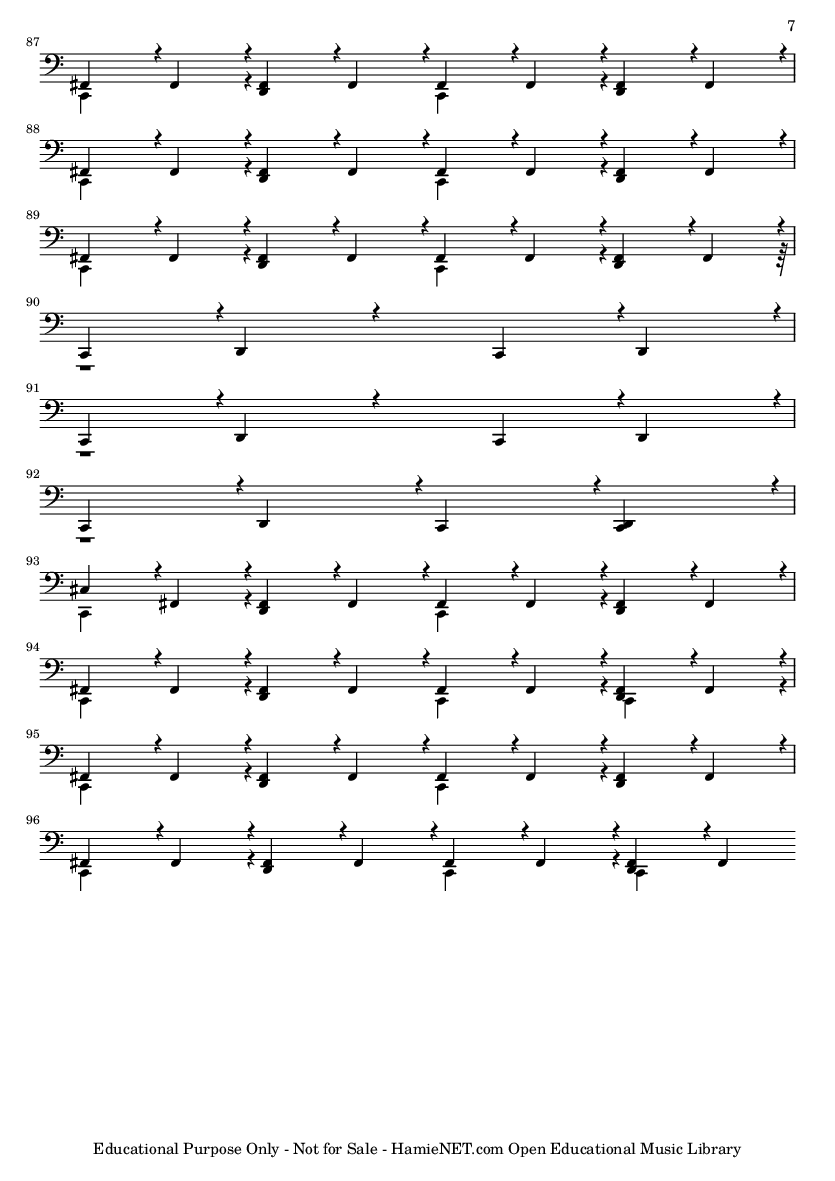 7

87

88

89

90

91

92

93

94

95

96

Educational Purpose Only - Not for Sale - HamieNET.com Open Educational Music Library